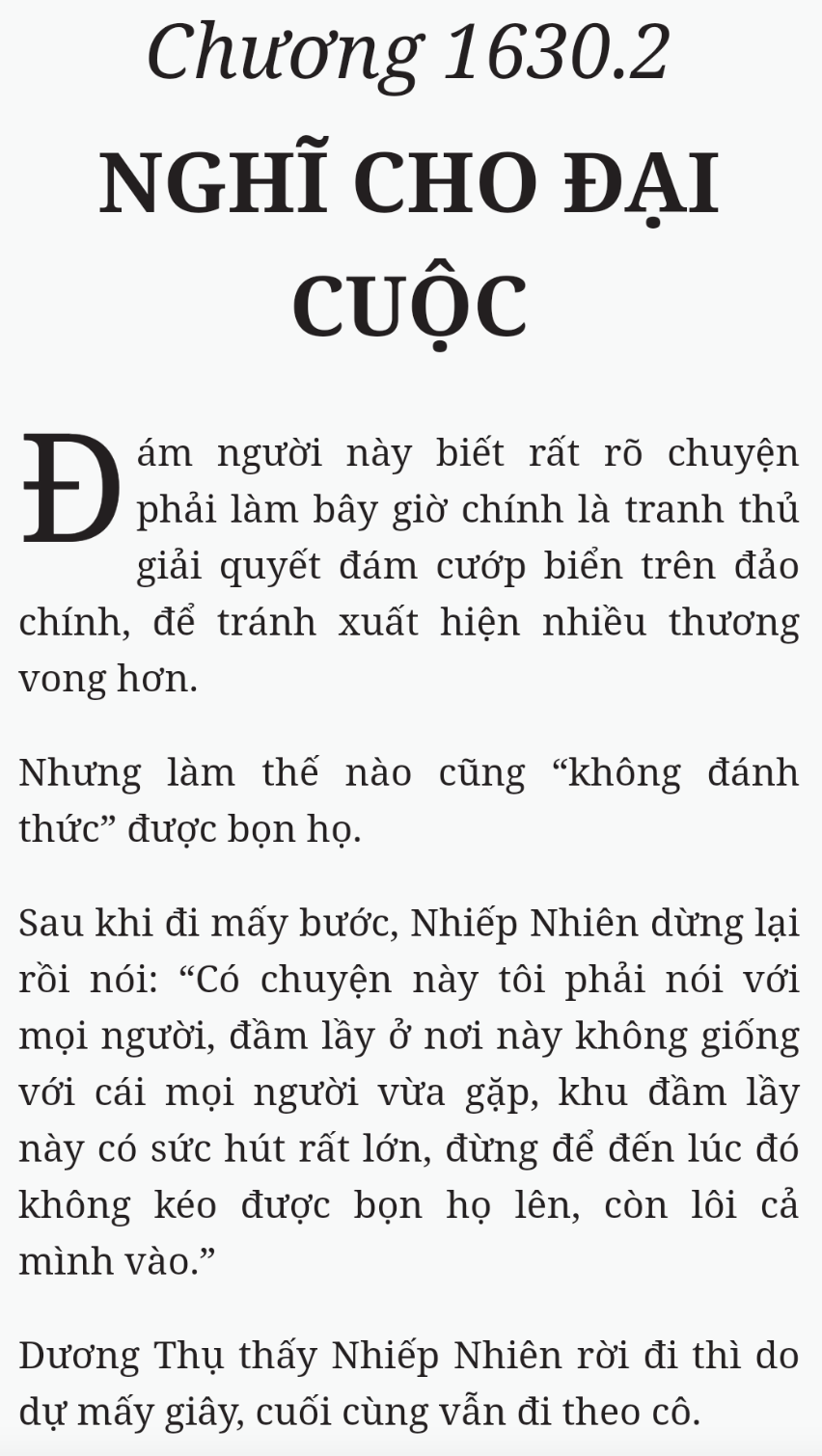 Chương 1630.2

NGHĨ CHO ĐẠI CUỘC

Đám người này biết rất rõ chuyện phải làm bây giờ chính là tranh thủ giải quyết đám cướp biển trên đảo chính, để tránh xuất hiện nhiều thương vong hơn.

Nhưng làm thế nào cũng “không đánh thức” được bọn họ.

Sau khi đi mấy bước, Nhiếp Nhiên dừng lại rồi nói: “Có chuyện này tôi phải nói với mọi người, đầm lầy ở nơi này không giống với cái mọi người vừa gặp, khu đầm lầy này có sức hút rất lớn, đừng để đến lúc đó không kéo được bọn họ lên, còn lôi cả mình vào.”

Dương Thụ thấy Nhiếp Nhiên rời đi thì do dự mấy giây, cuối cùng vẫn đi theo cô.